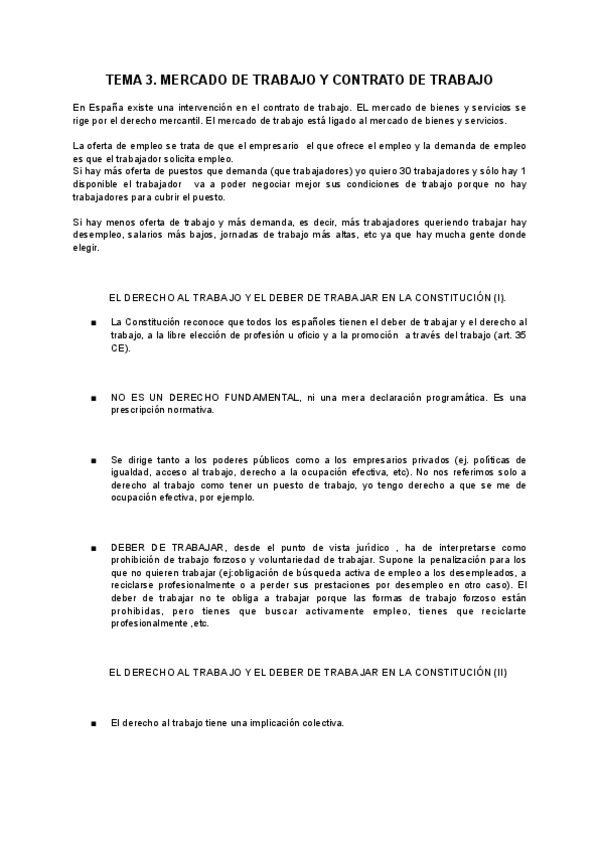 TEMA 3. MERCADO DE TRABAJO Y CONTRATO DE TRABAJO

En España existe una intervención en el contrato de trabajo. EL mercado de bienes y servicios se rige por el derecho mercantil. El mercado de trabajo está ligado al mercado de bienes y servicios.

La oferta de empleo se trata de que el empresario el que ofrece el empleo y la demanda de empleo es que el trabajador solicita empleo.
Si hay más oferta de puestos que demanda (que trabajadores) yo quiero 30 trabajadores y sólo hay 1 disponible el trabajador va a poder negociar mejor sus condiciones de trabajo porque no hay trabajadores para cubrir el puesto.

Si hay menos oferta de trabajo y más demanda, es decir, más trabajadores queriendo trabajar hay desempleo, salarios más bajos, jornadas de trabajo más altas, etc ya que hay mucha gente donde elegir.

EL DERECHO AL TRABAJO Y EL DEBER DE TRABAJAR EN LA CONSTITUCIÓN (I).

■ La Constitución reconoce que todos los españoles tienen el deber de trabajar y el derecho al trabajo, a la libre elección de profesión u oficio y a la promoción a través del trabajo (art. 35 CE).

■ NO ES UN DERECHO FUNDAMENTAL, ni una mera declaración programática. Es una prescripción normativa.

■ Se dirige tanto a los poderes públicos como a los empresarios privados (ej. políticas de igualdad, acceso al trabajo, derecho a la ocupación efectiva, etc). No nos referimos solo a derecho al trabajo como tener un puesto de trabajo, yo tengo derecho a que se me de ocupación efectiva, por ejemplo.

■ DEBER DE TRABAJAR, desde el punto de vista jurídico , ha de interpretarse como prohibición de trabajo forzoso y voluntariedad de trabajar. Supone la penalización para los que no quieren trabajar (ej:obligación de búsqueda activa de empleo a los desempleados, a reciclarse profesionalmente o a perder sus prestaciones por desempleo en otro caso). El deber de trabajar no te obliga a trabajar porque las formas de trabajo forzoso están prohibidas, pero tienes que buscar activamente empleo, tienes que reciclarte profesionalmente ,etc.

EL DERECHO AL TRABAJO Y EL DEBER DE TRABAJAR EN LA CONSTITUCIÓN (II)

■ El derecho al trabajo tiene una implicación colectiva.